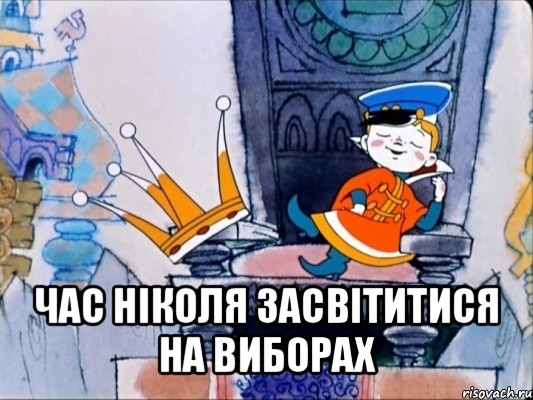 ЧАС НІКОЛЯ ЗАСВІТИТИСЯ НА ВИБОРАХ

risovach.ru